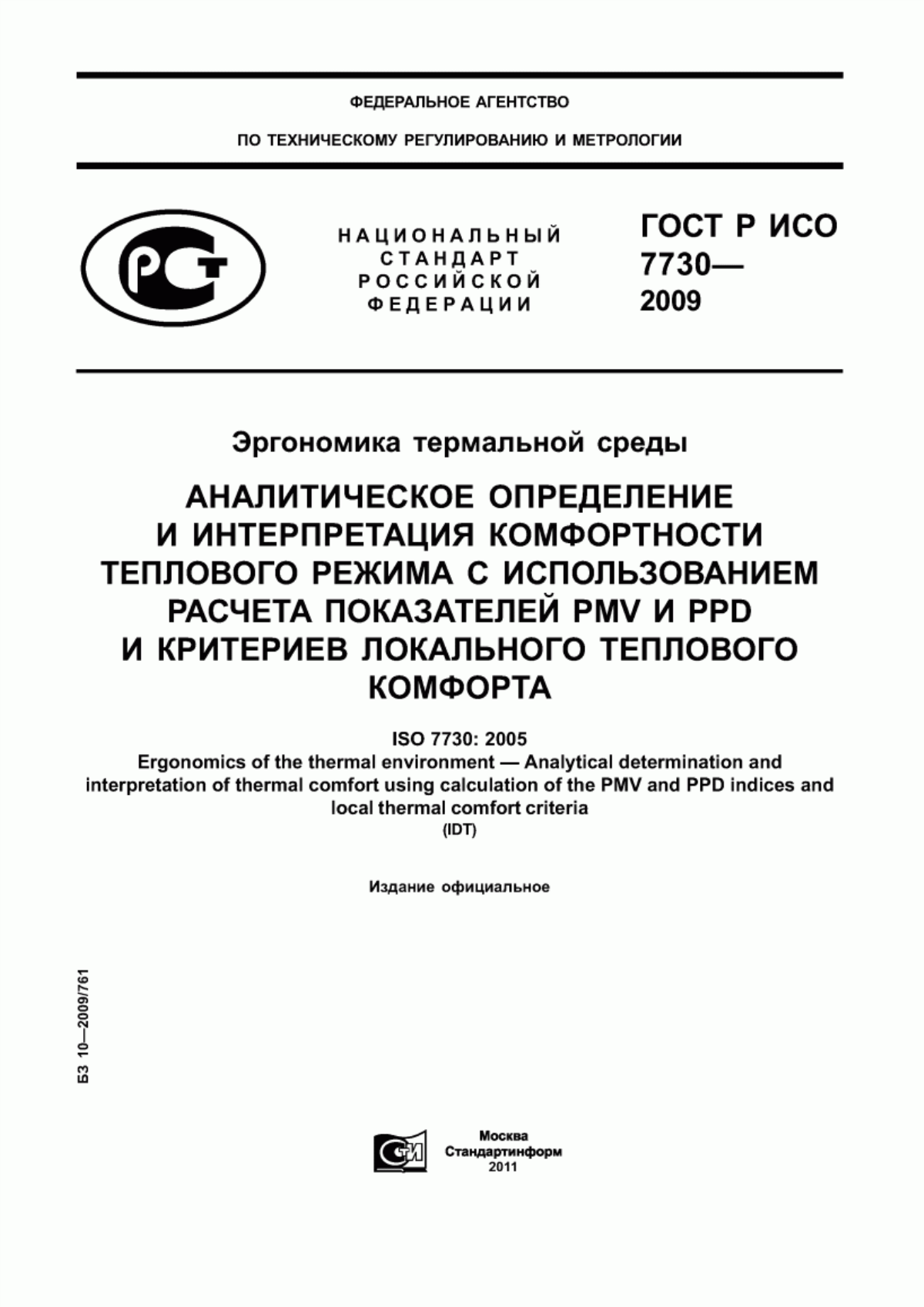 ФЕДЕРАЛЬНОЕ АГЕНТСТВО

ПО ТЕХНИЧЕСКОМУ РЕГУЛИРОВАНИЮ И МЕТРОЛОГИИ

РСТ

НАЦИОНАЛЬНЫЙ СТАНДАРТ РОССИЙСКОЙ ФЕДЕРАЦИИ

ГОСТ Р ИСО 7730— 2009

Эргономика термальной среды

АНАЛИТИЧЕСКОЕ ОПРЕДЕЛЕНИЕ И ИНТЕРПРЕТАЦИЯ КОМФОРТНОСТИ ТЕПЛОВОГО РЕЖИМА С ИСПОЛЬЗОВАНИЕМ РАСЧЕТА ПОКАЗАТЕЛЕЙ PMV И PPD И КРИТЕРИЕВ ЛОКАЛЬНОГО ТЕПЛОВОГО КОМФОРТА

ISO 7730: 2005
Ergonomics of the thermal environment — Analytical determination and interpretation of thermal comfort using calculation of the PMV and PPD indices and local thermal comfort criteria
(IDT)

Издание официальное

БЗ 10—2009/761

СТИ

Москва
Стандартинформ
2011